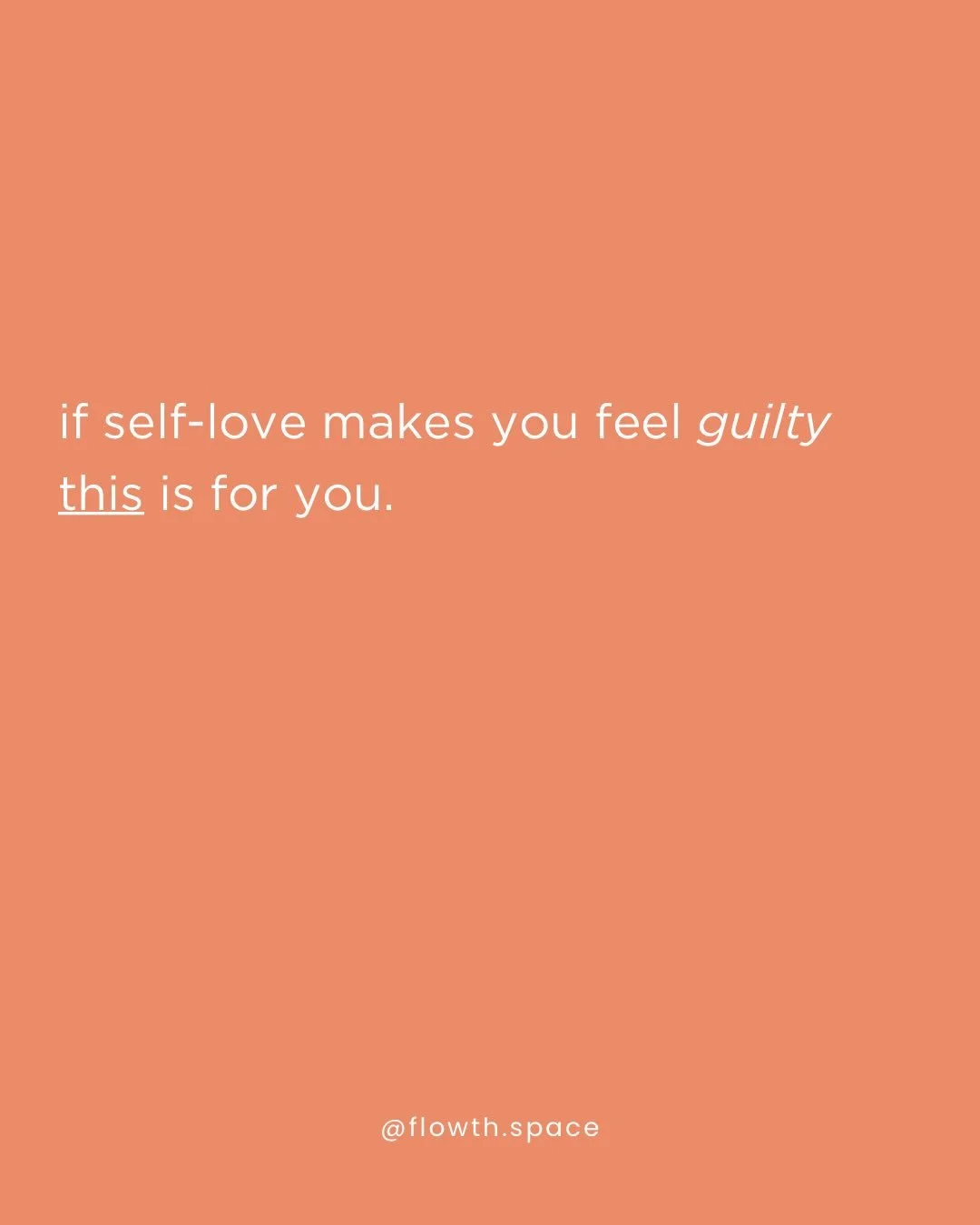 if self-love makes you feel guilty this is for you.

@flowth.space